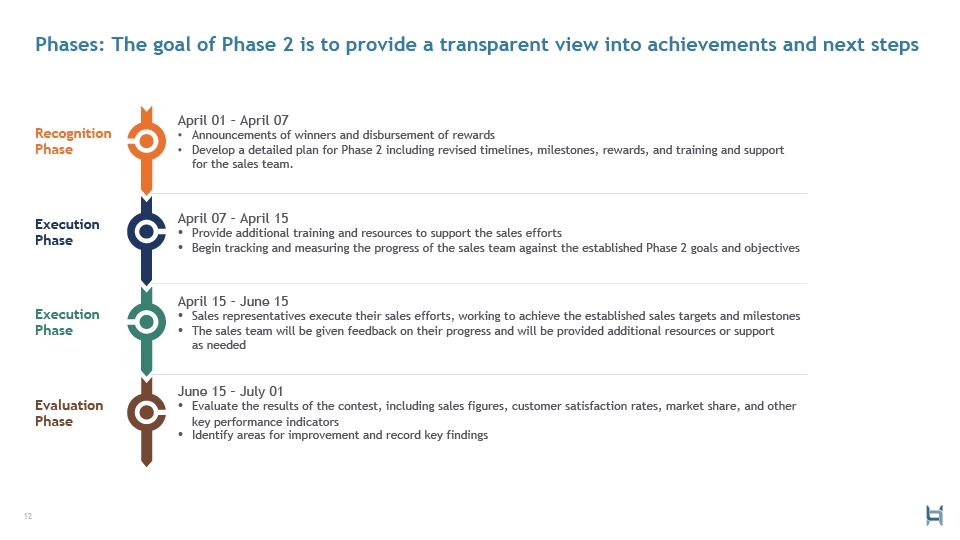 Phases: The goal of Phase 2 is to provide a transparent view into achievements and next steps

Recognition Phase

April 01 – April 07
• Announcements of winners and disbursement of rewards
• Develop a detailed plan for Phase 2 including revised timelines, milestones, rewards, and training and support for the sales team.

Execution Phase

April 07 – April 15
• Provide additional training and resources to support the sales efforts
• Begin tracking and measuring the progress of the sales team against the established Phase 2 goals and objectives

Execution Phase

April 15 – June 15
• Sales representatives execute their sales efforts, working to achieve the established sales targets and milestones
• The sales team will be given feedback on their progress and will be provided additional resources or support as needed

Evaluation Phase

June 15 – July 01
• Evaluate the results of the contest, including sales figures, customer satisfaction rates, market share, and other key performance indicators
• Identify areas for improvement and record key findings

12